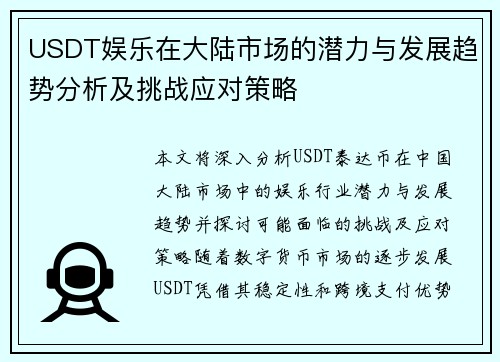 USDT娱乐在大陆市场的潜力与发展趋势分析及挑战应对策略

本文将深入分析USDT泰达币在中国大陆市场中的娱乐行业潜力与发展趋势并探讨可能面临的挑战及应对策略随着数字货币市场的逐步发展USDT凭借其稳定性和跨境支付优势